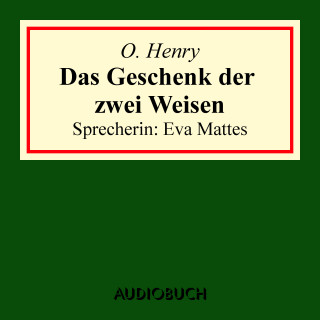 O. Henry
Das Geschenk der zwei Weisen
Sprecherin: Eva Mattes

AUDIOBUCH